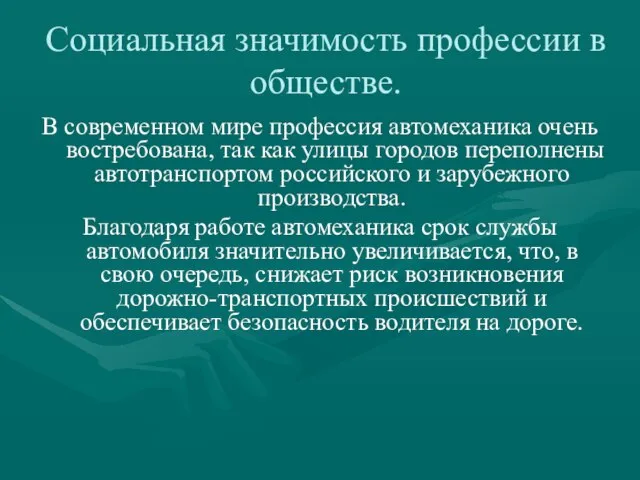 Социальная значимость профессии в обществе.

В современном мире профессия автомеханика очень востребована, так как улицы городов переполнены автотранспортом российского и зарубежного производства.

Благодаря работе автомеханика срок службы автомобиля значительно увеличивается, что, в свою очередь, снижает риск возникновения дорожно-транспортных происшествий и обеспечивает безопасность водителя на дороге.